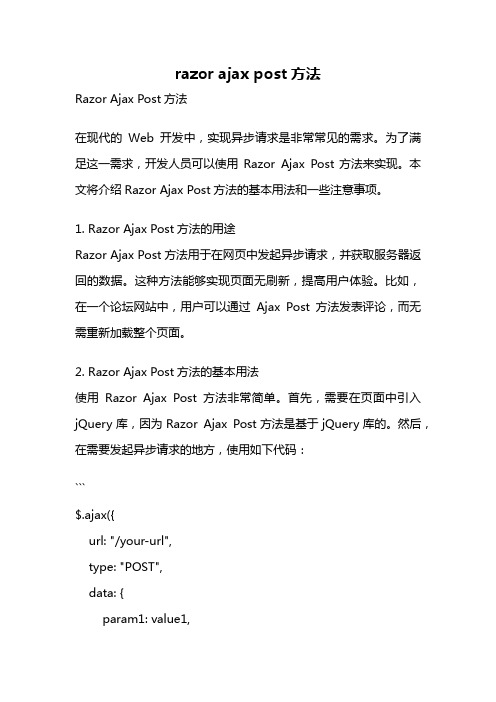 razor ajax post 方法

Razor Ajax Post 方法

在现代的 Web 开发中，实现异步请求是非常常见的需求。为了满足这一需求，开发人员可以使用 Razor Ajax Post 方法来实现。本文将介绍 Razor Ajax Post 方法的基本用法和一些注意事项。

1. Razor Ajax Post 方法的用途
Razor Ajax Post 方法用于在网页中发起异步请求，并获取服务器返回的数据。这种方法能够实现页面无刷新，提高用户体验。比如，在一个论坛网站中，用户可以通过 Ajax Post 方法发表评论，而无需重新加载整个页面。

2. Razor Ajax Post 方法的基本用法
使用 Razor Ajax Post 方法非常简单。首先，需要在页面中引入 jQuery 库，因为 Razor Ajax Post 方法是基于 jQuery 库的。然后，在需要发起异步请求的地方，使用如下代码：

```

$.ajax({
url: "/your-url",
type: "POST",
data: {
param1: value1,